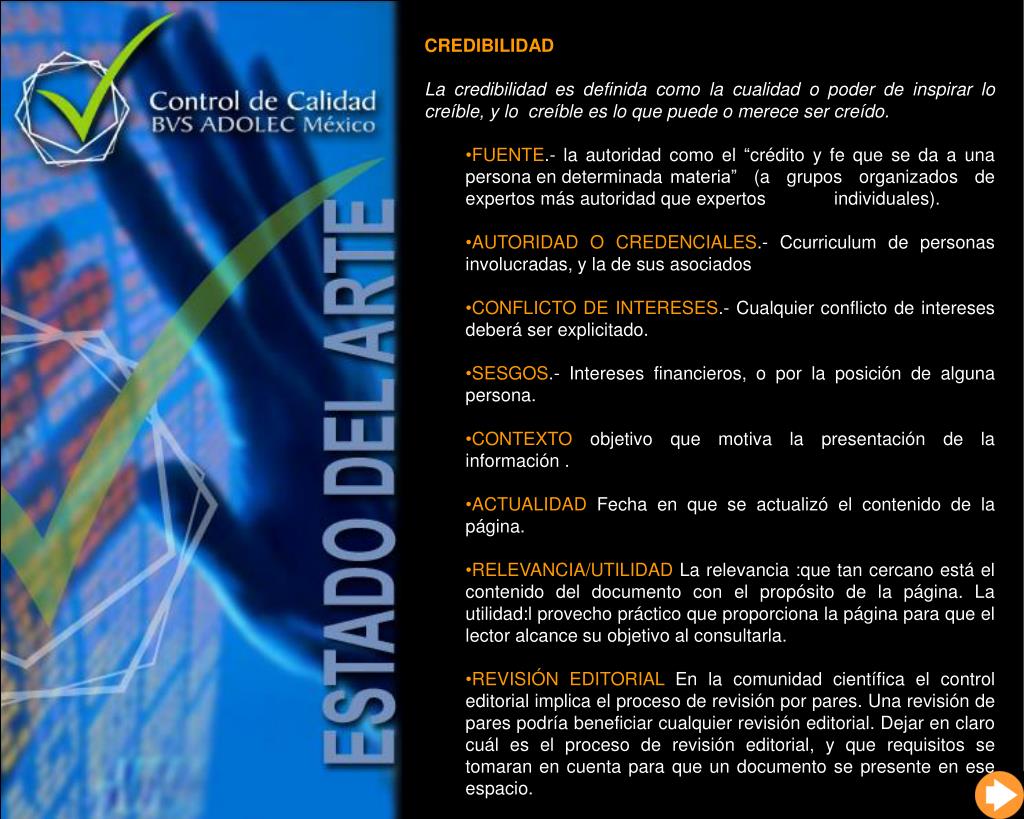 Control de Calidad
BVS ADOLEC México

ESTADO DEL ARTE

CREDIBILIDAD

La credibilidad es definida como la cualidad o poder de inspirar lo creíble, y lo creíble es lo que puede o merece ser creído.

•FUENTE.- la autoridad como el “crédito y fe que se da a una persona en determinada materia” (a grupos organizados de expertos más autoridad que expertos individuales).

•AUTORIDAD O CREDENCIALES.- Ccurriculum de personas involucradas, y la de sus asociados

•CONFLICTO DE INTERESES.- Cualquier conflicto de intereses deberá ser explicitado.

•SESGOS.- Intereses financieros, o por la posición de alguna persona.

•CONTEXTO objetivo que motiva la presentación de la información .

•ACTUALIDAD Fecha en que se actualizó el contenido de la página.

•RELEVANCIA/UTILIDAD La relevancia :que tan cercano está el contenido del documento con el propósito de la página. La utilidad:l provecho práctico que proporciona la página para que el lector alcance su objetivo al consultarla.

•REVISIÓN EDITORIAL En la comunidad científica el control editorial implica el proceso de revisión por pares. Una revisión de pares podría beneficiar cualquier revisión editorial. Dejar en claro cuál es el proceso de revisión editorial, y que requisitos se tomaran en cuenta para que un documento se presente en ese espacio.